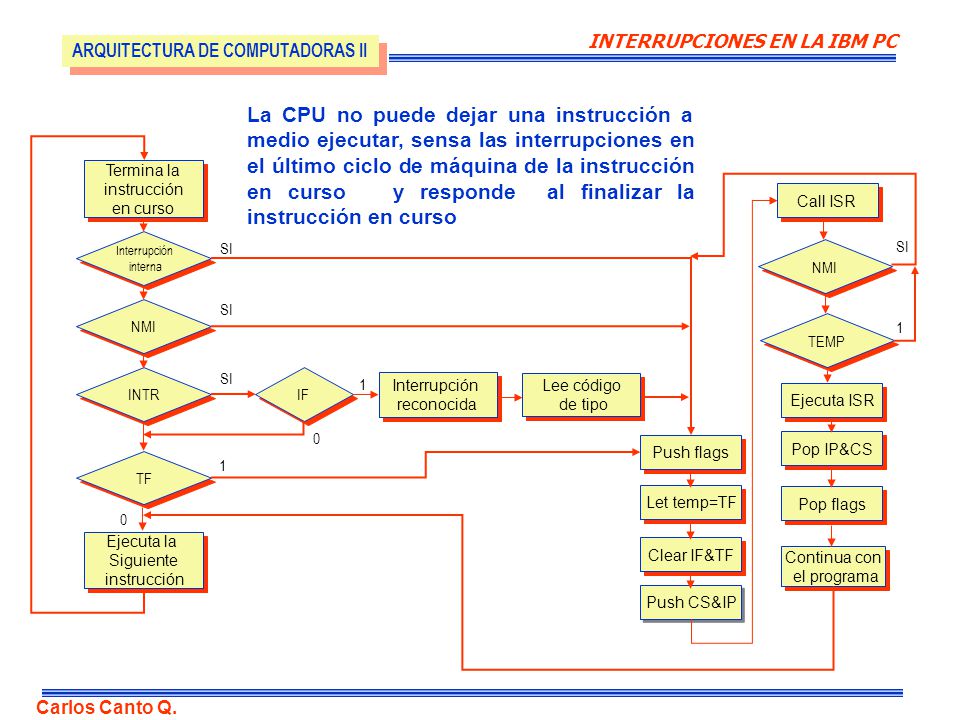 ARQUITECTURA DE COMPUTADORAS II

INTERRUPCIONES EN LA IBM PC

La CPU no puede dejar una instrucción a medio ejecutar, sensa las interrupciones en el último ciclo de máquina de la instrucción en curso y responde al finalizar la instrucción en curso

Termina la instrucción en curso

Interrupción interna

SI

NMI

SI

INTR

SI

IF

1

0

Interrupción reconocida

Lee código de tipo

TF

1

0

Ejecuta la Siguiente instrucción

Push flags

Let temp=TF

Clear IF&TF

Push CS&IP

Call ISR

NMI

SI

TEMP

1

Ejecuta ISR

Pop IP&CS

Pop flags

Continua con el programa

Carlos Canto Q.